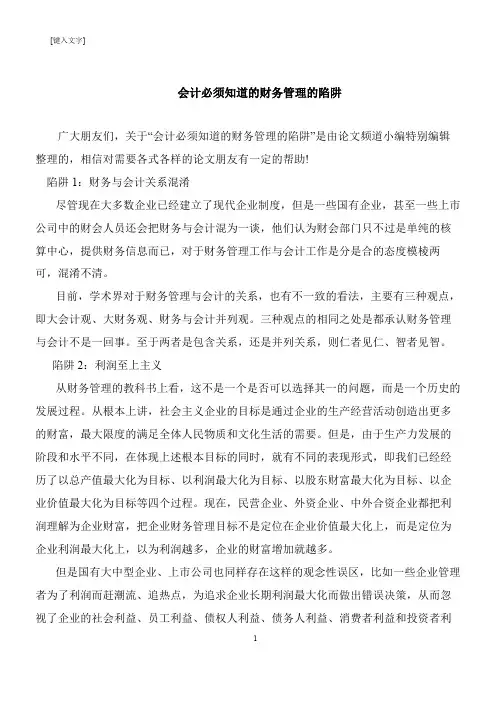 [键入文字]

会计必须知道的财务管理的陷阱

广大朋友们，关于“会计必须知道的财务管理的陷阱”是由论文频道小编特别编辑整理的，相信对需要各式各样的论文朋友有一定的帮助!

陷阱 1：财务与会计关系混淆

尽管现在大多数企业已经建立了现代企业制度，但是一些国有企业，甚至一些上市公司中的财会人员还会把财务与会计混为一谈，他们认为财会部门只不过是单纯的核算中心，提供财务信息而已，对于财务管理工作与会计工作是分是合的态度模棱两可，混淆不清。

目前，学术界对于财务管理与会计的关系，也有不一致的看法，主要有三种观点，即大会计观、大财务观、财务与会计并列观。三种观点的相同之处是都承认财务管理与会计不是一回事。至于两者是包含关系，还是并列关系，则仁者见仁、智者见智。

陷阱 2：利润至上主义

从财务管理的教科书上看，这不是一个是否可以选择其一的问题，而是一个历史的发展过程。从根本上讲，社会主义企业的目标是通过企业的生产经营活动创造出更多的财富，最大限度的满足全体人民物质和文化生活的需要。但是，由于生产力发展的阶段和水平不同，在体现上述根本目标的同时，就有不同的表现形式，即我们已经经历了以总产值最大化为目标、以利润最大化为目标、以股东财富最大化为目标、以企业价值最大化为目标等四个过程。现在，民营企业、外资企业、中外合资企业都把利润理解为企业财富，把企业财务管理目标不是定位在企业价值最大化上，而是定位为企业利润最大化上，以为利润越多，企业的财富增加就越多。

但是国有大中型企业、上市公司也同样存在这样的观念性误区，比如一些企业管理者为了利润而赶潮流、追热点，为追求企业长期利润最大化而做出错误决策，从而忽视了企业的社会利益、员工利益、债权人利益、债务人利益、消费者利益和投资者利

1